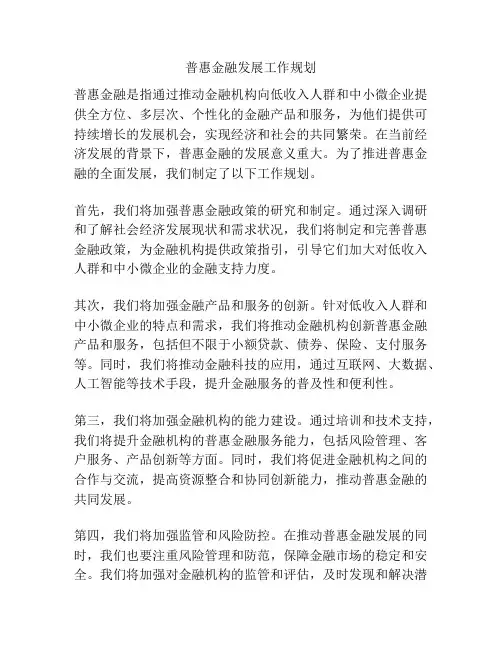 普惠金融发展工作规划

普惠金融是指通过推动金融机构向低收入人群和中小微企业提供全方位、多层次、个性化的金融产品和服务，为他们提供可持续增长的发展机会，实现经济和社会的共同繁荣。在当前经济发展的背景下，普惠金融的发展意义重大。为了推进普惠金融的全面发展，我们制定了以下工作规划。

首先，我们将加强普惠金融政策的研究和制定。通过深入调研和了解社会经济发展现状和需求状况，我们将制定和完善普惠金融政策，为金融机构提供政策指引，引导它们加大对低收入人群和中小微企业的金融支持力度。

其次，我们将加强金融产品和服务的创新。针对低收入人群和中小微企业的特点和需求，我们将推动金融机构创新普惠金融产品和服务，包括但不限于小额贷款、债券、保险、支付服务等。同时，我们将推动金融科技的应用，通过互联网、大数据、人工智能等技术手段，提升金融服务的普及性和便利性。

第三，我们将加强金融机构的能力建设。通过培训和技术支持，我们将提升金融机构的普惠金融服务能力，包括风险管理、客户服务、产品创新等方面。同时，我们将促进金融机构之间的合作与交流，提高资源整合和协同创新能力，推动普惠金融的共同发展。

第四，我们将加强监管和风险防控。在推动普惠金融发展的同时，我们也要注重风险管理和防范，保障金融市场的稳定和安全。我们将加强对金融机构的监管和评估，及时发现和解决潜